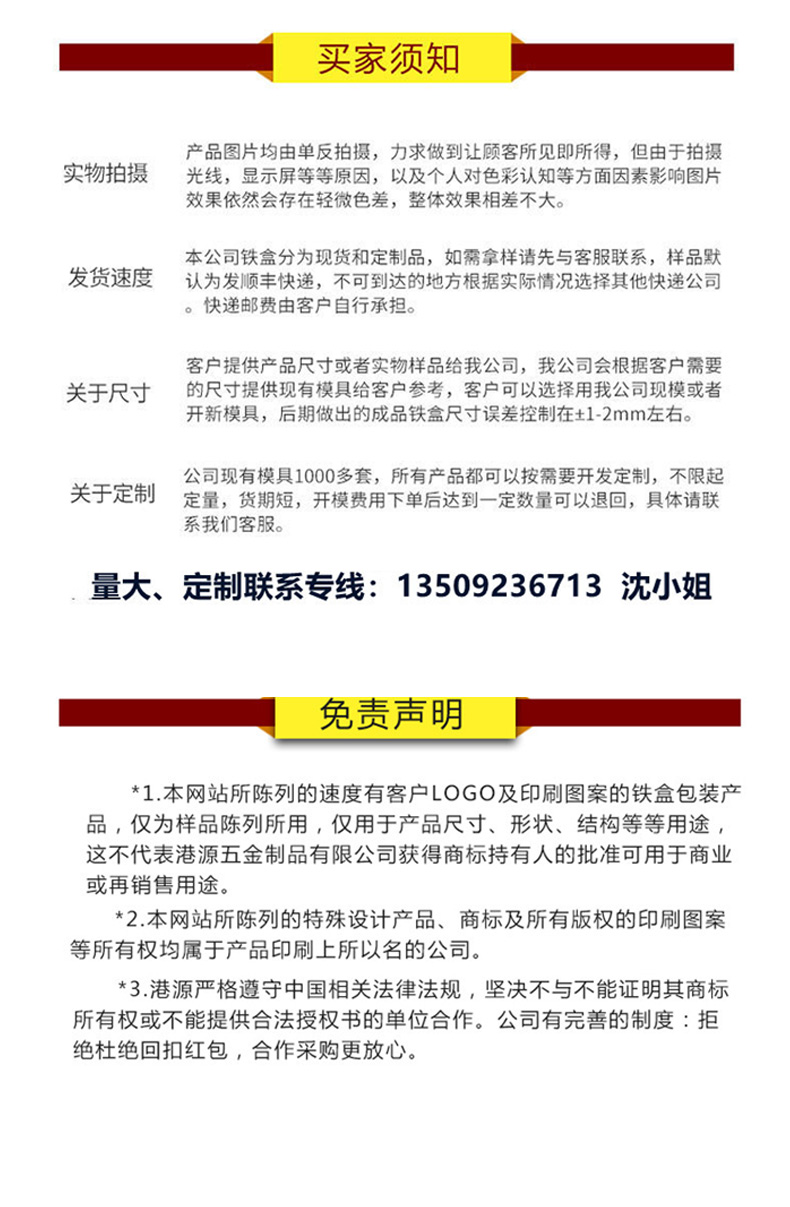 买家须知

实物拍摄

产品图片均由单反拍摄，力求做到让顾客所见即所得，但由于拍摄光线，显示屏等等原因，以及个人对色彩认知等方面因素影响图片效果依然会存在轻微色差，整体效果相差不大。

发货速度

本公司铁盒分为现货和定制品，如需拿样请先与客服联系，样品默认为发顺丰快递，不可到达的地方根据实际情况选择其他快递公司。快递邮费由客户自行承担。

关于尺寸

客户提供产品尺寸或者实物样品给我公司，我公司会根据客户需要的尺寸提供现有模具给客户参考，客户可以选择用我公司现模或者开新模具，后期做出的成品铁盒尺寸误差控制在±1-2mm左右。

关于定制

公司现有模具1000多套，所有产品都可以按需要开发定制，不限起定量，货期短，开模费用下单后达到一定数量可以退回，具体请联系我们客服。

量大、定制联系专线：13509236713 沈小姐

免责声明

*1.本网站所陈列的速度有客户LOGO及印刷图案的铁盒包装产品，仅为样品陈列所用，仅用于产品尺寸、形状、结构等等用途，这不代表港源五金制品有限公司获得商标持有人的批准可用于商业或再销售用途。

*2.本网站所陈列的特殊设计产品、商标及所有版权的印刷图案等所有权均属于产品印刷上所以名的公司。

*3.港源严格遵守中国相关法律法规，坚决不与不能证明其商标所有权或不能提供合法授权书的单位合作。公司有完善的制度：拒绝杜绝回扣红包，合作采购更放心。